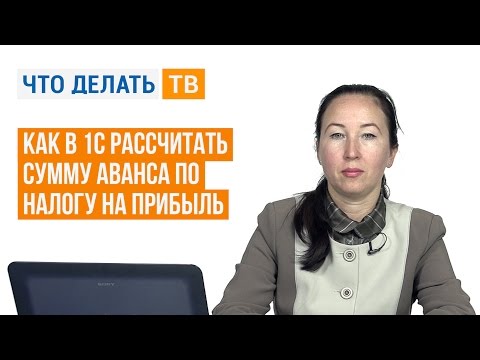 ЧТО ДЕЛАТЬ ТВ

КАК В 1С РАССЧИТАТЬ СУММУ АВАНСА ПО НАЛОГУ НА ПРИБЫЛЬ

SONY